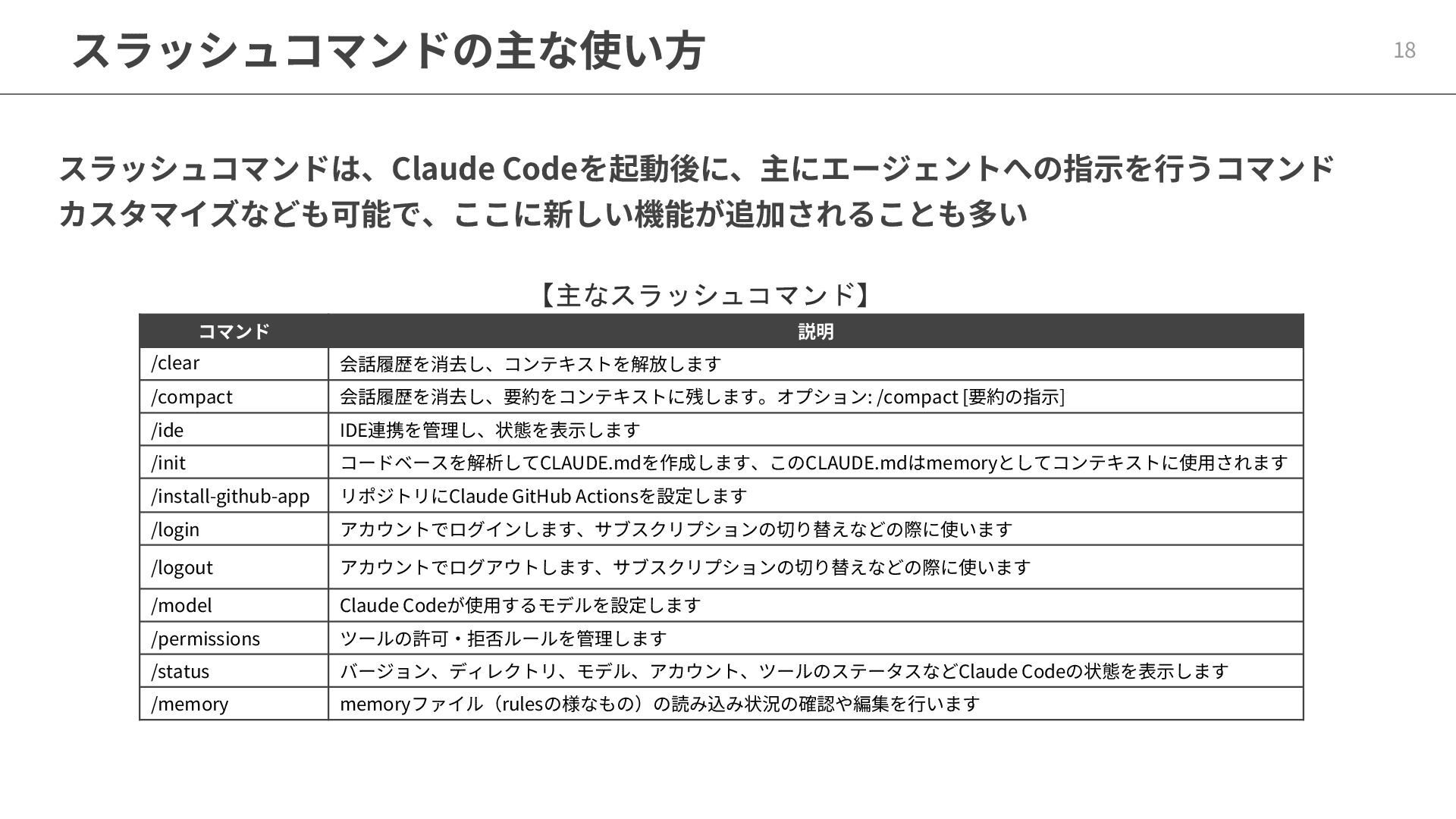 スラッシュコマンドの主な使い方

18

スラッシュコマンドは、Claude Codeを起動後に、主にエージェントへの指示を行うコマンド カスタマイズなども可能で、ここに新しい機能が追加されることも多い

【主なスラッシュコマンド】

| コマンド | 説明 |
|---|---|
| /clear | 会話履歴を消去し、コンテキストを解放します |
| /compact | 会話履歴を消去し、要約をコンテキストに残します。オプション: /compact [要約の指示] |
| /ide | IDE連携を管理し、状態を表示します |
| /init | コードベースを解析してCLAUDE.mdを作成します、このCLAUDE.mdはmemoryとしてコンテキストに使用されます |
| /install-github-app | リポジトリにClaude GitHub Actionsを設定します |
| /login | アカウントでログインします、サブスクリプションの切り替えなどの際に使います |
| /logout | アカウントでログアウトします、サブスクリプションの切り替えなどの際に使います |
| /model | Claude Codeが使用するモデルを設定します |
| /permissions | ツールの許可・拒否ルールを管理します |
| /status | バージョン、ディレクトリ、モデル、アカウント、ツールのステータスなどClaude Codeの状態を表示します |
| /memory | memoryファイル（rulesの様なもの）の読み込み状況の確認や編集を行います |